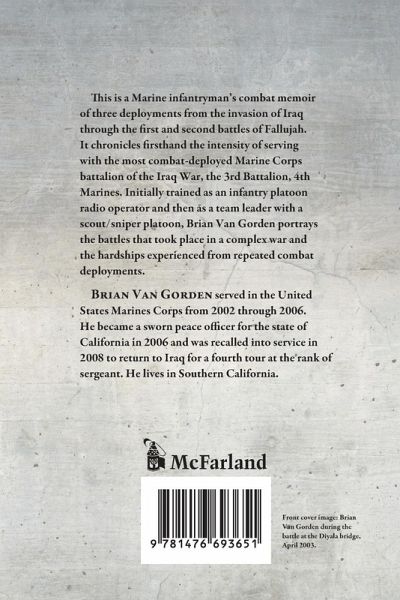 This is a Marine infantryman's combat memoir of three deployments from the invasion of Iraq through the first and second battles of Fallujah. It chronicles firsthand the intensity of serving with the most combat-deployed Marine Corps battalion of the Iraq War, the 3rd Battalion, 4th Marines. Initially trained as an infantry platoon radio operator and then as a team leader with a scout/sniper platoon, Brian Van Gorden portrays the battles that took place in a complex war and the hardships experienced from repeated combat deployments.

BRIAN VAN GORDEN served in the United States Marines Corps from 2002 through 2006. He became a sworn peace officer for the state of California in 2006 and was recalled into service in 2008 to return to Iraq for a fourth tour at the rank of sergeant. He lives in Southern California.

McFarland

9 781476 693651

Front cover image: Brian Van Gorden during the battle at the Diyala bridge, April 2003.